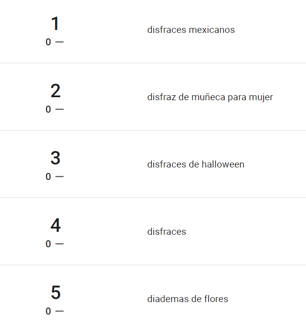 1
0 —
disfraces mexicanos

2
0 —
disfraz de muñeca para mujer

3
0 —
disfraces de halloween

4
0 —
disfraces

5
0 —
diademas de flores